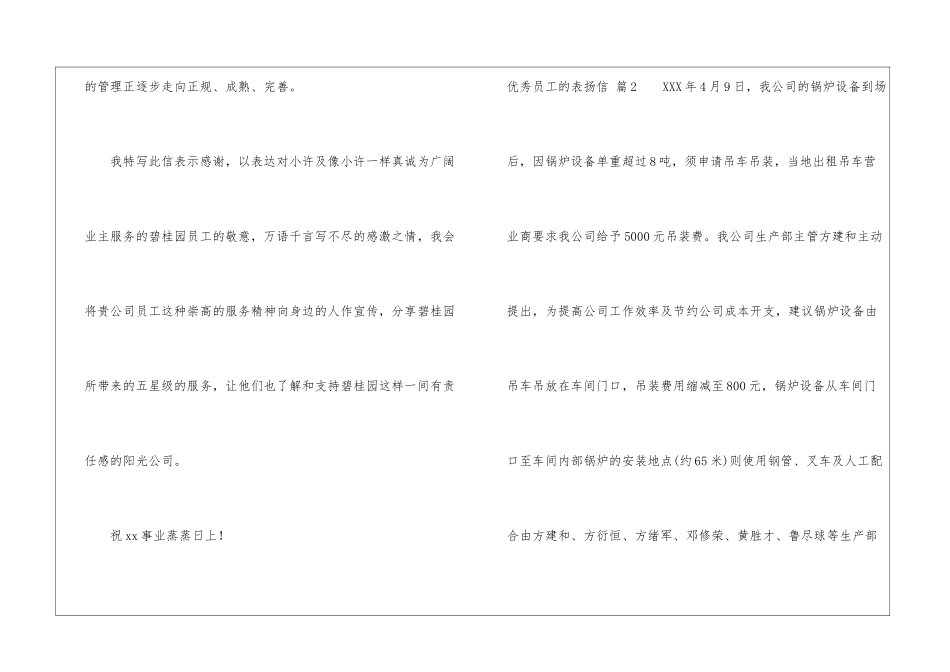 的管理正逐步走向正规、成熟、完善。

我特写此信表示感谢，以表达对小许及像小许一样真诚为广阔业主服务的碧桂园员工的敬意，万语千言写不尽的感激之情，我会将贵公司员工这种崇高的服务精神向身边的人作宣传，分享碧桂园所带来的五星级的服务，让他们也了解和支持碧桂园这样一间有责任感的阳光公司。

祝xx事业蒸蒸日上！

优秀员工的表扬信 篇2 XXX年4月9日，我公司的锅炉设备到场后，因锅炉设备单重超过8吨，须申请吊车吊装，当地出租吊车营业商要求我公司给予5000元吊装费。我公司生产部主管方建和主动提出，为提高公司工作效率及节约公司成本开支，建议锅炉设备由吊车吊放在车间门口，吊装费用缩减至800元，锅炉设备从车间门口至车间内部锅炉的安装地点(约65米)则使用钢管、叉车及人工配合由方建和、方衍恒、方绪军、邓修荣、黄胜才、鲁尽球等生产部